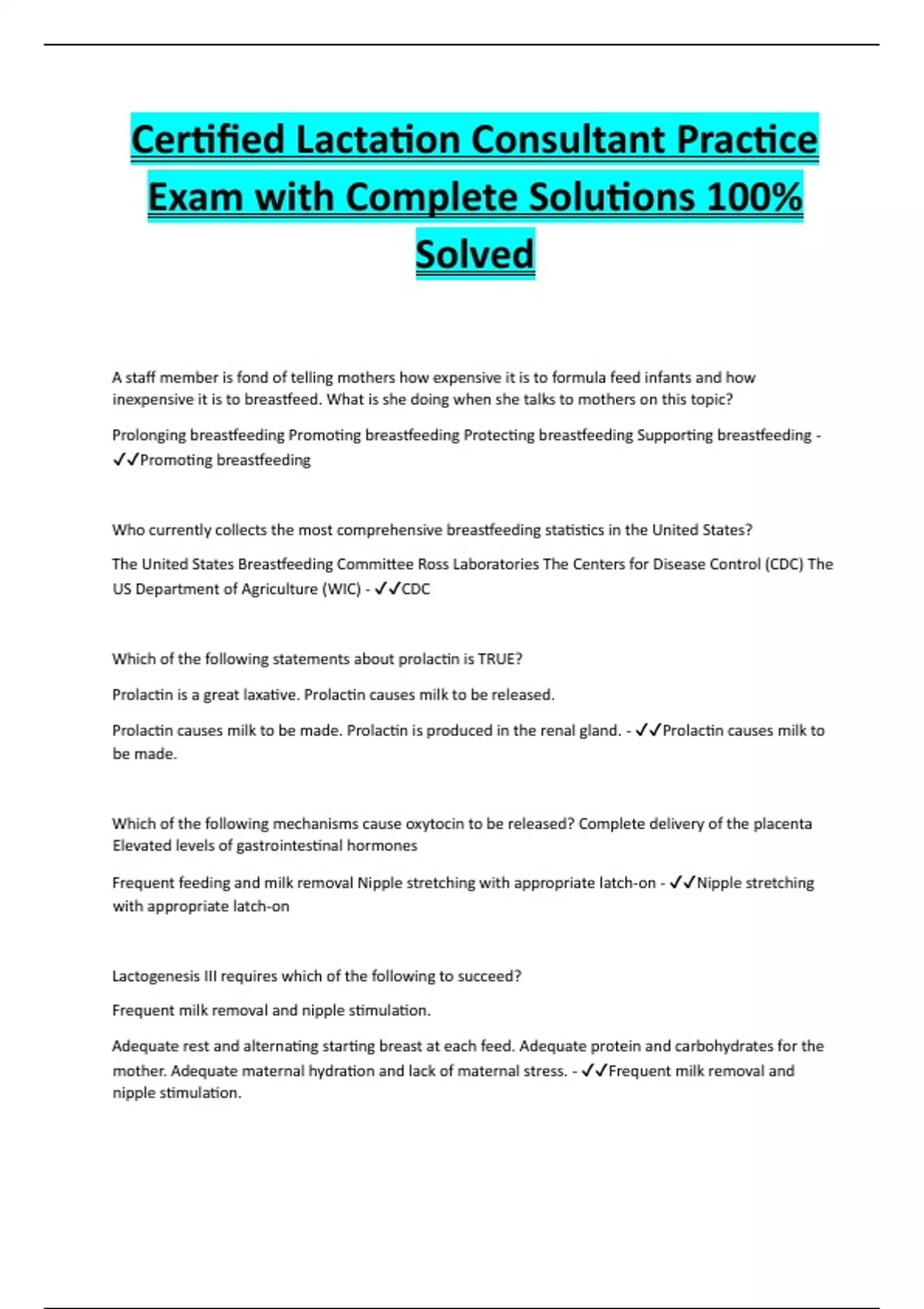 Certified Lactation Consultant Practice Exam with Complete Solutions 100% Solved

A staff member is fond of telling mothers how expensive it is to formula feed infants and how inexpensive it is to breastfeed. What is she doing when she talks to mothers on this topic?

Prolonging breastfeeding Promoting breastfeeding Protecting breastfeeding Supporting breastfeeding - ✓✓Promoting breastfeeding

Who currently collects the most comprehensive breastfeeding statistics in the United States?

The United States Breastfeeding Committee Ross Laboratories The Centers for Disease Control (CDC) The US Department of Agriculture (WIC) - ✓✓CDC

Which of the following statements about prolactin is TRUE?

Prolactin is a great laxative. Prolactin causes milk to be released.

Prolactin causes milk to be made. Prolactin is produced in the renal gland. - ✓✓Prolactin causes milk to be made.

Which of the following mechanisms cause oxytocin to be released? Complete delivery of the placenta Elevated levels of gastrointestinal hormones

Frequent feeding and milk removal Nipple stretching with appropriate latch-on - ✓✓Nipple stretching with appropriate latch-on

Lactogenesis III requires which of the following to succeed?

Frequent milk removal and nipple stimulation.

Adequate rest and alternating starting breast at each feed. Adequate protein and carbohydrates for the mother. Adequate maternal hydration and lack of maternal stress. - ✓✓Frequent milk removal and nipple stimulation.